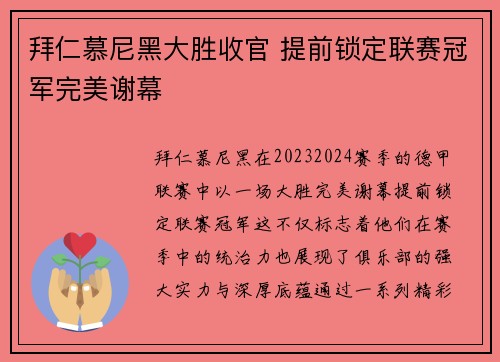 拜仁慕尼黑大胜收官 提前锁定联赛冠军完美谢幕

拜仁慕尼黑在20232024赛季的德甲联赛中以一场大胜完美谢幕提前锁定联赛冠军这不仅标志着他们在赛季中的统治力也展现了俱乐部的强大实力与深厚底蕴通过一系列精彩